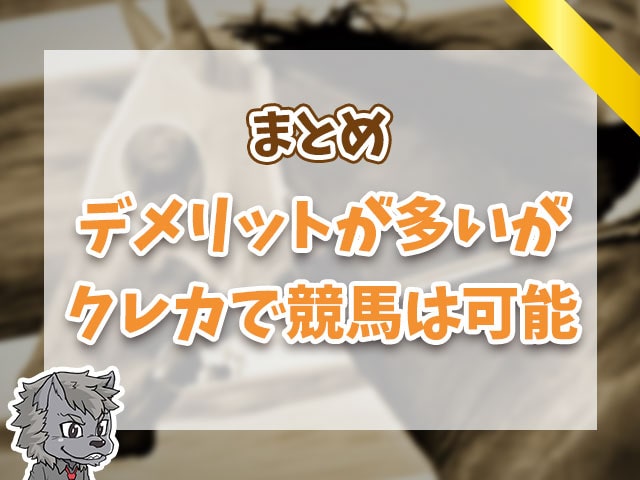 まとめ

デメリットが多いが
クレカで競馬は可能